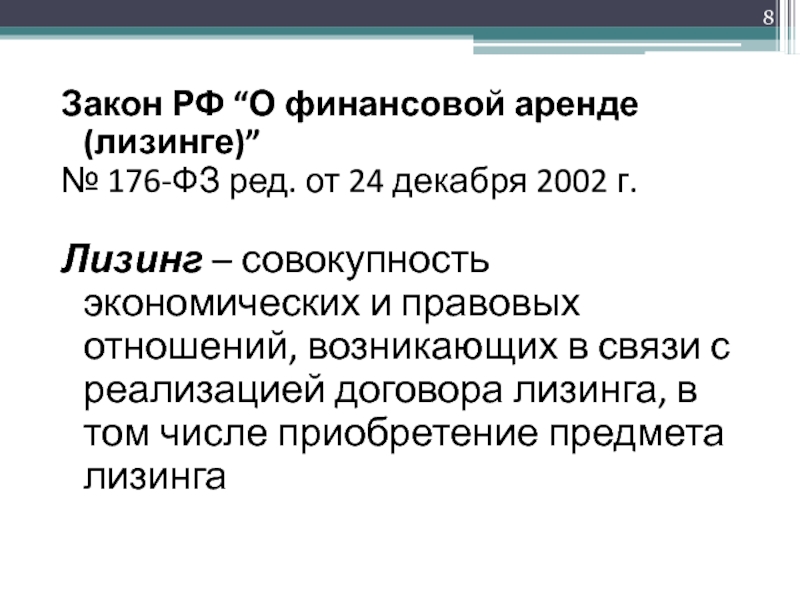 8

Закон РФ "О финансовой аренде (лизинге)"
№ 176-ФЗ ред. от 24 декабря 2002 г.

Лизинг – совокупность экономических и правовых отношений, возникающих в связи с реализацией договора лизинга, в том числе приобретение предмета лизинга